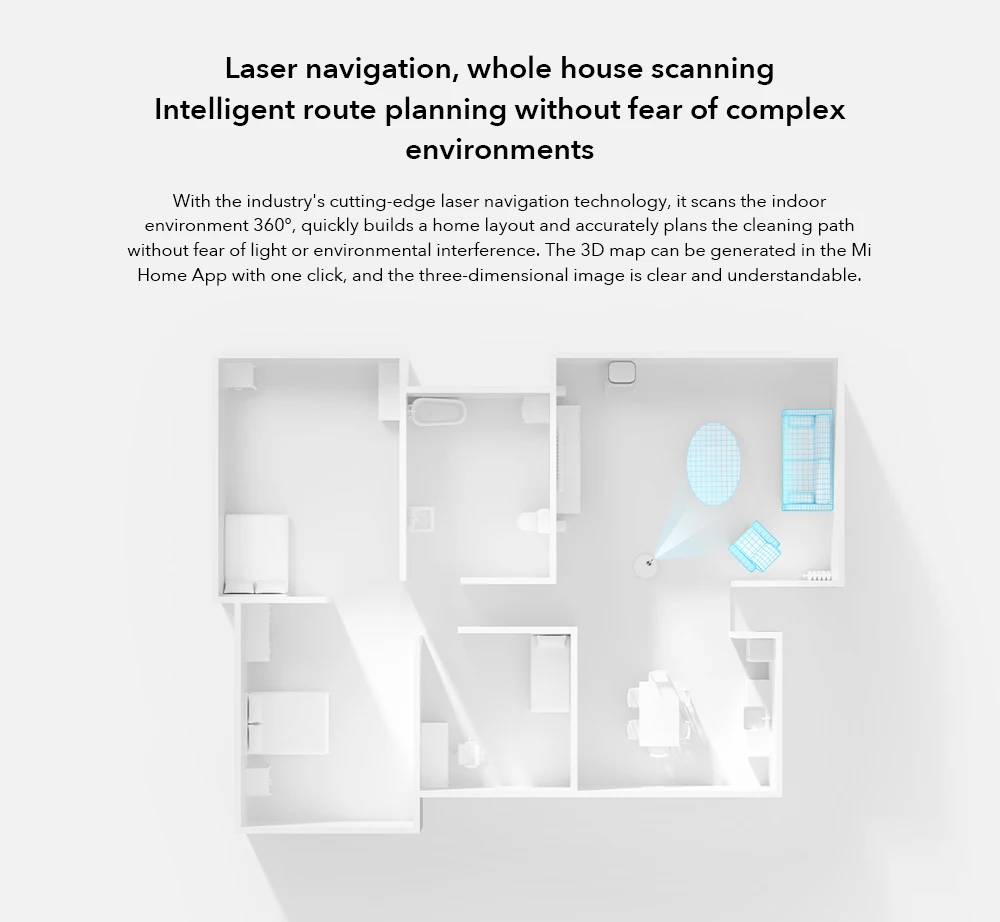 Laser navigation, whole house scanning
Intelligent route planning without fear of complex environments

With the industry's cutting-edge laser navigation technology, it scans the indoor environment 360°, quickly builds a home layout and accurately plans the cleaning path without fear of light or environmental interference. The 3D map can be generated in the Mi Home App with one click, and the three-dimensional image is clear and understandable.